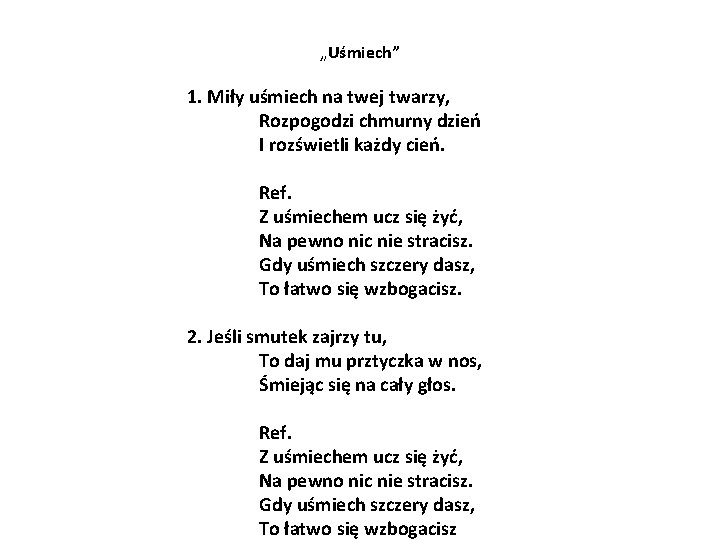 „Uśmiech”

1. Miły uśmiech na twej twarzy,
Rozpogodzi chmurny dzień
I rozświetli każdy cień.

Ref.
Z uśmiechem ucz się żyć,
Na pewno nic nie stracisz.
Gdy uśmiech szczery dasz,
To łatwo się wzbogacisz.

2. Jeśli smutek zajrzy tu,
To daj mu prztyczka w nos,
Śmiejąc się na cały głos.

Ref.
Z uśmiechem ucz się żyć,
Na pewno nic nie stracisz.
Gdy uśmiech szczery dasz,
To łatwo się wzbogacisz